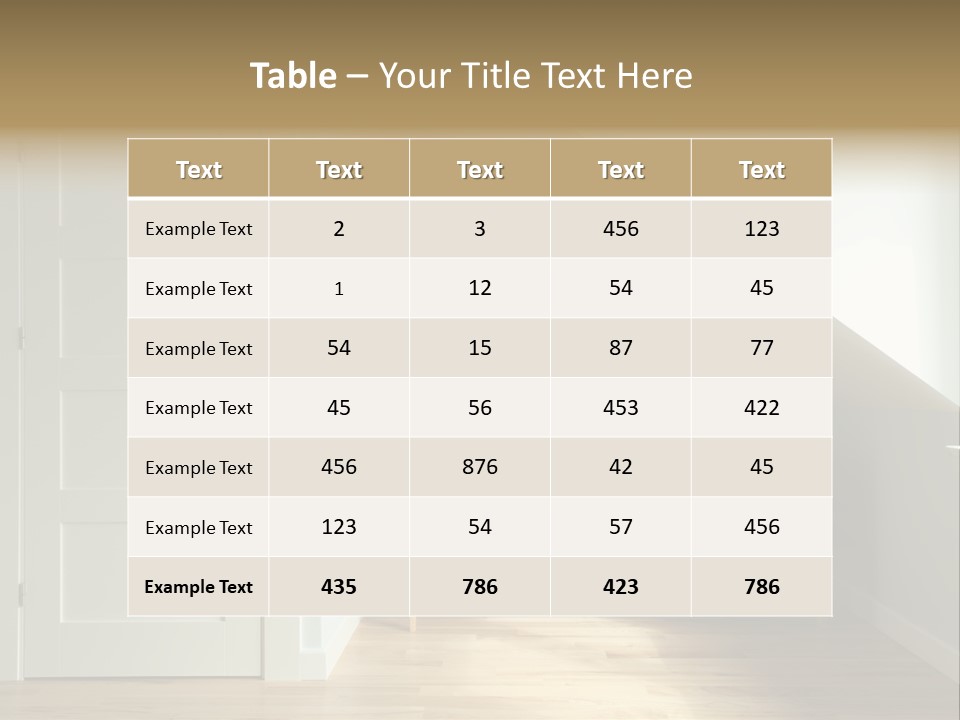 Table – Your Title Text Here

| Text | Text | Text | Text | Text |
|---|---|---|---|---|
| Example Text | 2 | 3 | 456 | 123 |
| Example Text | 1 | 12 | 54 | 45 |
| Example Text | 54 | 15 | 87 | 77 |
| Example Text | 45 | 56 | 453 | 422 |
| Example Text | 456 | 876 | 42 | 45 |
| Example Text | 123 | 54 | 57 | 456 |
| Example Text | 435 | 786 | 423 | 786 |